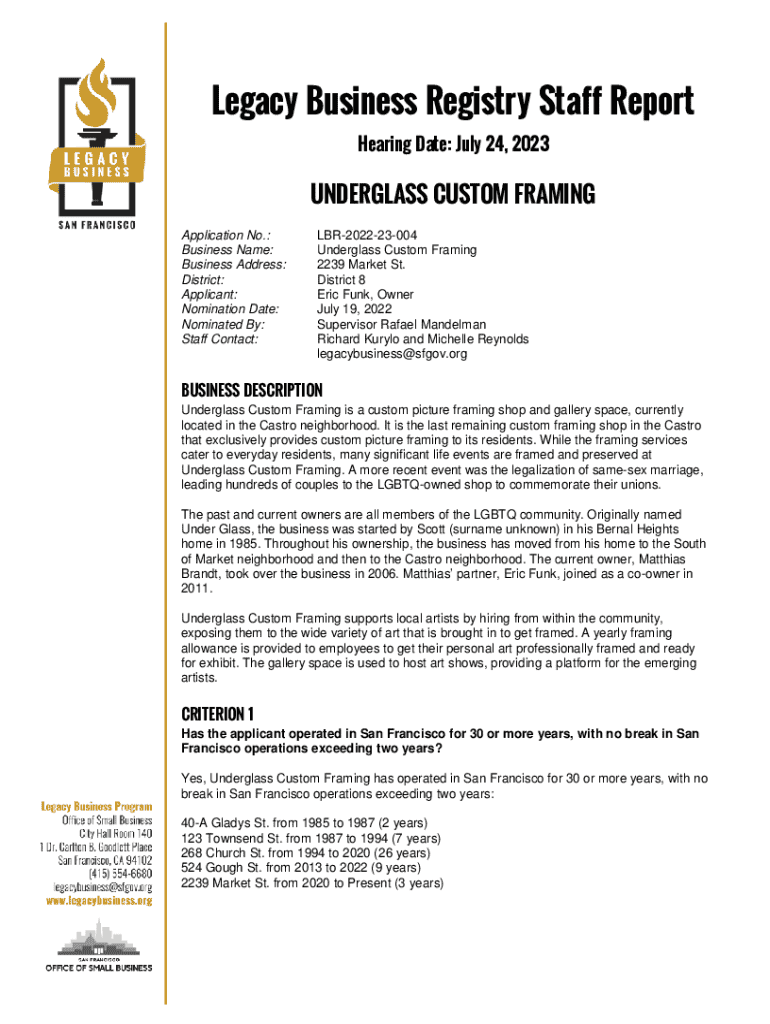 LEGACY BUSINESS

SAN FRANCISCO

Legacy Business Registry Staff Report

Hearing Date: July 24, 2023

UNDERGLASS CUSTOM FRAMING

| | |
|---|---|
| Application No.: | LBR-2022-23-004 |
| Business Name: | Underglass Custom Framing |
| Business Address: | 2239 Market St. |
| District: | District 8 |
| Applicant: | Eric Funk, Owner |
| Nomination Date: | July 19, 2022 |
| Nominated By: | Supervisor Rafael Mandelman |
| Staff Contact: | Richard Kurylo and Michelle Reynolds legacybusiness@sfgov.org |

BUSINESS DESCRIPTION

Underglass Custom Framing is a custom picture framing shop and gallery space, currently located in the Castro neighborhood. It is the last remaining custom framing shop in the Castro that exclusively provides custom picture framing to its residents. While the framing services cater to everyday residents, many significant life events are framed and preserved at Underglass Custom Framing. A more recent event was the legalization of same-sex marriage, leading hundreds of couples to the LGBTQ-owned shop to commemorate their unions.

The past and current owners are all members of the LGBTQ community. Originally named Under Glass, the business was started by Scott (surname unknown) in his Bernal Heights home in 1985. Throughout his ownership, the business has moved from his home to the South of Market neighborhood and then to the Castro neighborhood. The current owner, Matthias Brandt, took over the business in 2006. Matthias' partner, Eric Funk, joined as a co-owner in 2011.

Underglass Custom Framing supports local artists by hiring from within the community, exposing them to the wide variety of art that is brought in to get framed. A yearly framing allowance is provided to employees to get their personal art professionally framed and ready for exhibit. The gallery space is used to host art shows, providing a platform for the emerging artists.

CRITERION 1

Has the applicant operated in San Francisco for 30 or more years, with no break in San Francisco operations exceeding two years?

Yes, Underglass Custom Framing has operated in San Francisco for 30 or more years, with no break in San Francisco operations exceeding two years:

40-A Gladys St. from 1985 to 1987 (2 years)
123 Townsend St. from 1987 to 1994 (7 years)
268 Church St. from 1994 to 2020 (26 years)
524 Gough St. from 2013 to 2022 (9 years)
2239 Market St. from 2020 to Present (3 years)

Legacy Business Program
Office of Small Business
City Hall Room 140
1 Dr. Carlton B. Goodlett Place
San Francisco, CA 94102
(415) 554-6680
legacybusiness@sfgov.org
www.legacybusiness.org

SAN FRANCISCO
OFFICE OF SMALL BUSINESS